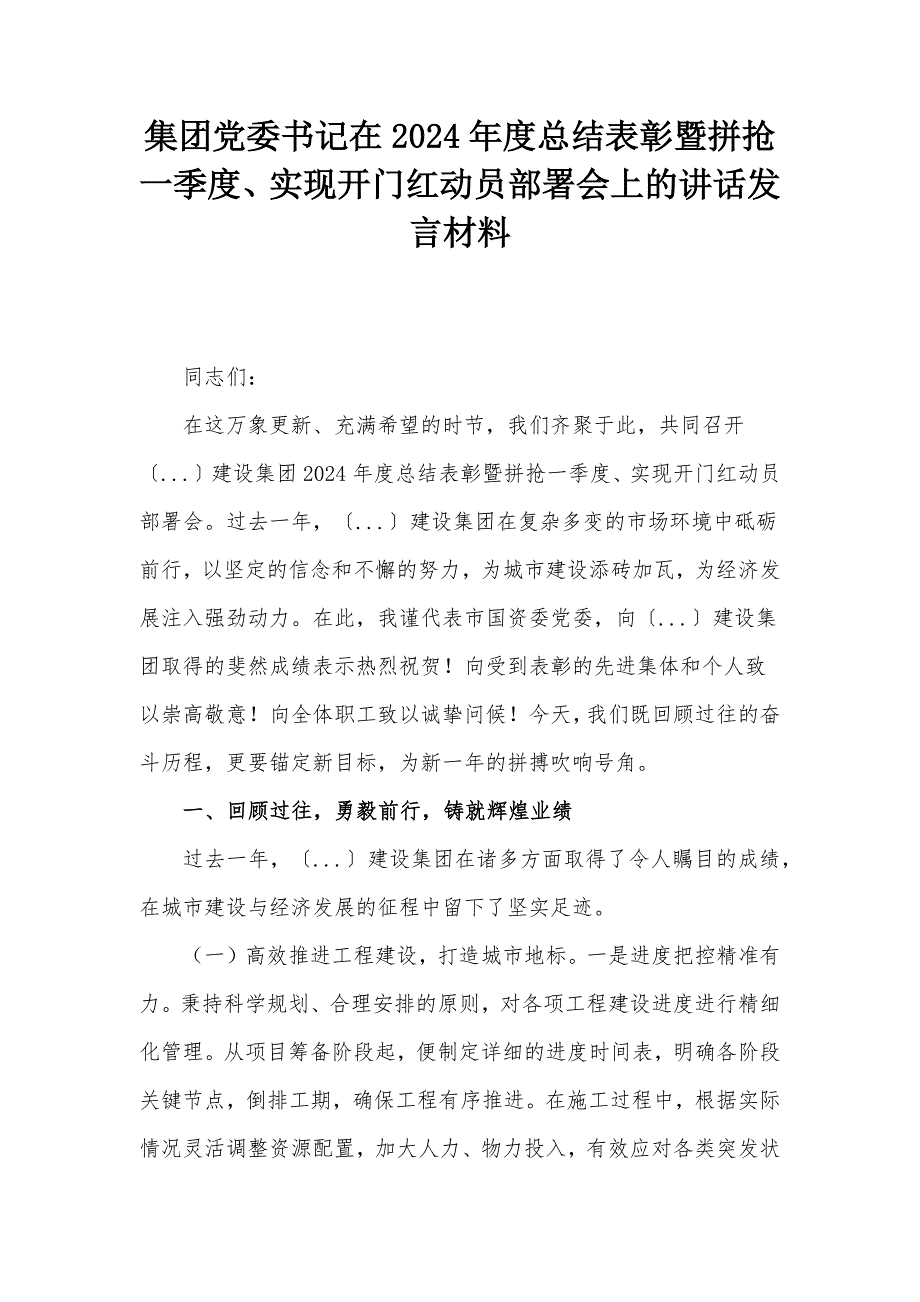 集团党委书记在2024年度总结表彰暨拼抢一季度、实现开门红动员部署会上的讲话发言材料

同志们：

在这万象更新、充满希望的时节，我们齐聚于此，共同召开〔...〕建设集团2024年度总结表彰暨拼抢一季度、实现开门红动员部署会。过去一年，〔...〕建设集团在复杂多变的市场环境中砥砺前行，以坚定的信念和不懈的努力，为城市建设添砖加瓦，为经济发展注入强劲动力。在此，我谨代表市国资委党委，向〔...〕建设集团取得的斐然成绩表示热烈祝贺！向受到表彰的先进集体和个人致以崇高敬意！向全体职工致以诚挚问候！今天，我们既回顾过往的奋斗历程，更要锚定新目标，为新一年的拼搏吹响号角。

一、回顾过往，勇毅前行，铸就辉煌业绩

过去一年，〔...〕建设集团在诸多方面取得了令人瞩目的成绩，在城市建设与经济发展的征程中留下了坚实足迹。

（一）高效推进工程建设，打造城市地标。一是进度把控精准有力。秉持科学规划、合理安排的原则，对各项工程建设进度进行精细化管理。从项目筹备阶段起，便制定详细的进度时间表，明确各阶段关键节点，倒排工期，确保工程有序推进。在施工过程中，根据实际情况灵活调整资源配置，加大人力、物力投入，有效应对各类突发状